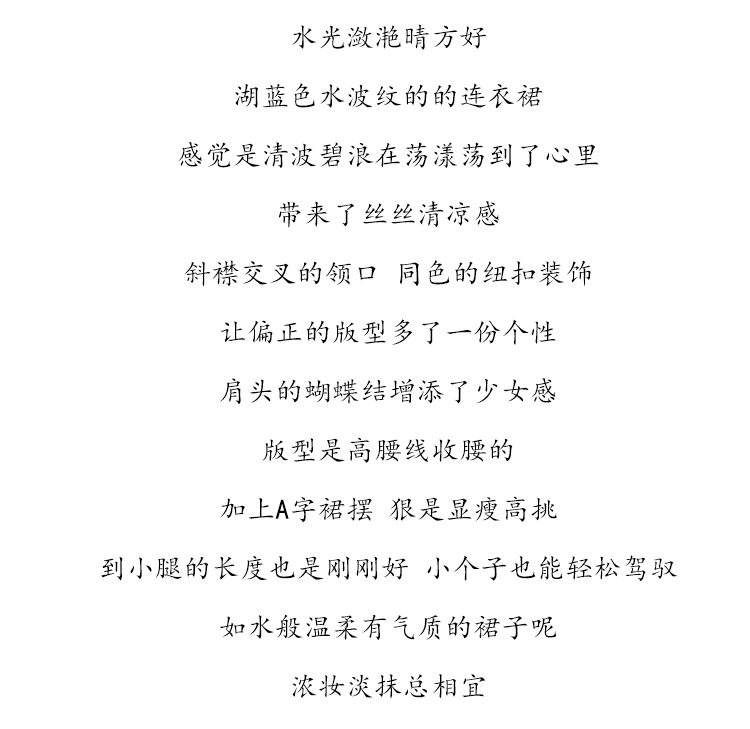 水光潋滟晴方好

湖蓝色水波纹的的连衣裙

感觉是清波碧浪在荡漾荡到了心里

带来了丝丝清凉感

斜襟交叉的领口 同色的纽扣装饰

让偏正的版型多了一份个性

肩头的蝴蝶结增添了少女感

版型是高腰线收腰的

加上A字裙摆 狠是显瘦高挑

到小腿的长度也是刚刚好 小个子也能轻松驾驭

如水般温柔有气质的裙子呢

浓妆淡抹总相宜